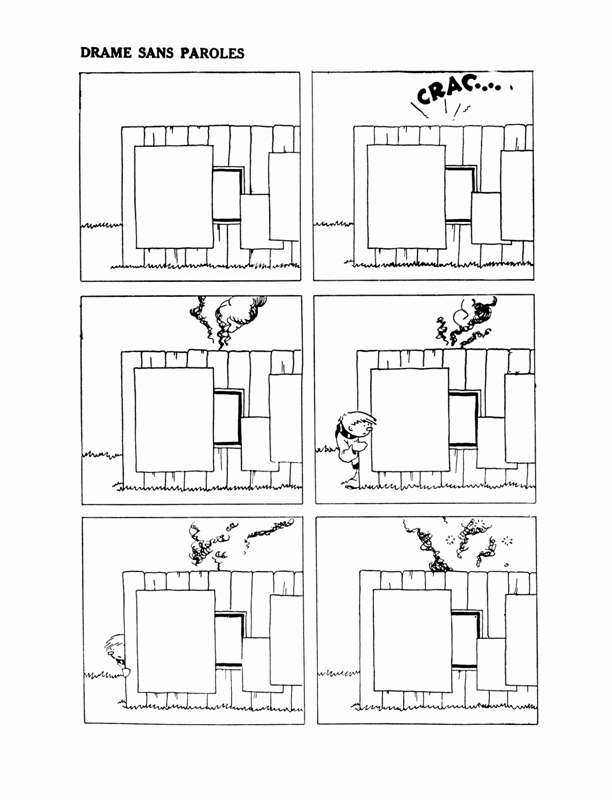 DRAME SANS PAROLES

CRAC....